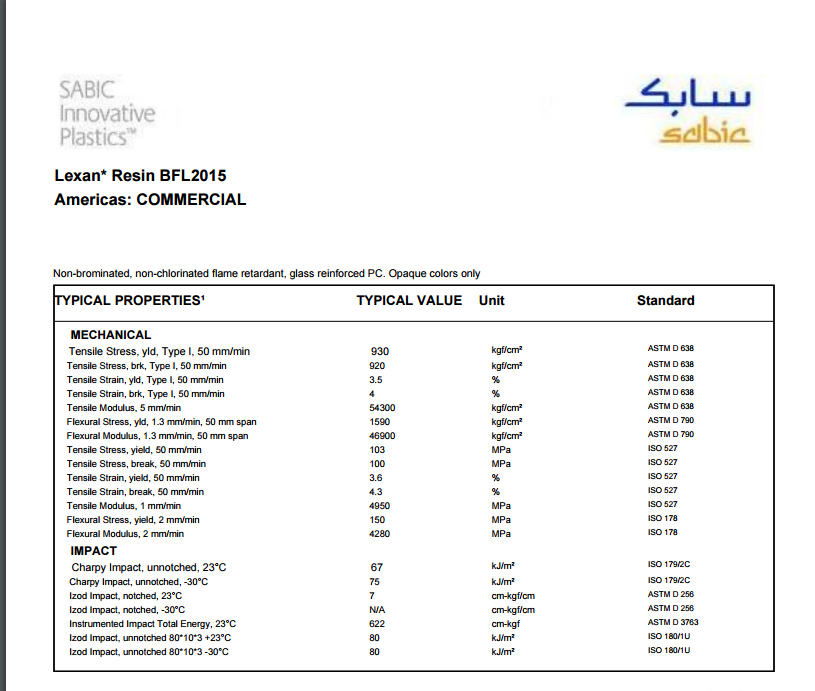 SABIC Innovative Plastics™

سابك
sabic

Lexan* Resin BFL2015
Americas: COMMERCIAL

Non-brominated, non-chlorinated flame retardant, glass reinforced PC. Opaque colors only

| TYPICAL PROPERTIES¹ | TYPICAL VALUE | Unit | Standard |
|---|---|---|---|
| MECHANICAL | | | |
| Tensile Stress, yld, Type I, 50 mm/min | 930 | kgf/cm² | ASTM D 638 |
| Tensile Stress, brk, Type I, 50 mm/min | 920 | kgf/cm² | ASTM D 638 |
| Tensile Strain, yld, Type I, 50 mm/min | 3.5 | % | ASTM D 638 |
| Tensile Strain, brk, Type I, 50 mm/min | 4 | % | ASTM D 638 |
| Tensile Modulus, 5 mm/min | 54300 | kgf/cm² | ASTM D 638 |
| Flexural Stress, yld, 1.3 mm/min, 50 mm span | 1590 | kgf/cm² | ASTM D 790 |
| Flexural Modulus, 1.3 mm/min, 50 mm span | 46900 | kgf/cm² | ASTM D 790 |
| Tensile Stress, yield, 50 mm/min | 103 | MPa | ISO 527 |
| Tensile Stress, break, 50 mm/min | 100 | MPa | ISO 527 |
| Tensile Strain, yield, 50 mm/min | 3.6 | % | ISO 527 |
| Tensile Strain, break, 50 mm/min | 4.3 | % | ISO 527 |
| Tensile Modulus, 1 mm/min | 4950 | MPa | ISO 527 |
| Flexural Stress, yield, 2 mm/min | 150 | MPa | ISO 178 |
| Flexural Modulus, 2 mm/min | 4280 | MPa | ISO 178 |
| IMPACT | | | |
| Charpy Impact, unnotched, 23°C | 67 | kJ/m² | ISO 179/2C |
| Charpy Impact, unnotched, -30°C | 75 | kJ/m² | ISO 179/2C |
| Izod Impact, notched, 23°C | 7 | cm-kgf/cm | ASTM D 256 |
| Izod Impact, notched, -30°C | N/A | cm-kgf/cm | ASTM D 256 |
| Instrumented Impact Total Energy, 23°C | 622 | cm-kgf | ASTM D 3763 |
| Izod Impact, unnotched 80*10*3 +23°C | 80 | kJ/m² | ISO 180/1U |
| Izod Impact, unnotched 80*10*3 -30°C | 80 | kJ/m² | ISO 180/1U |